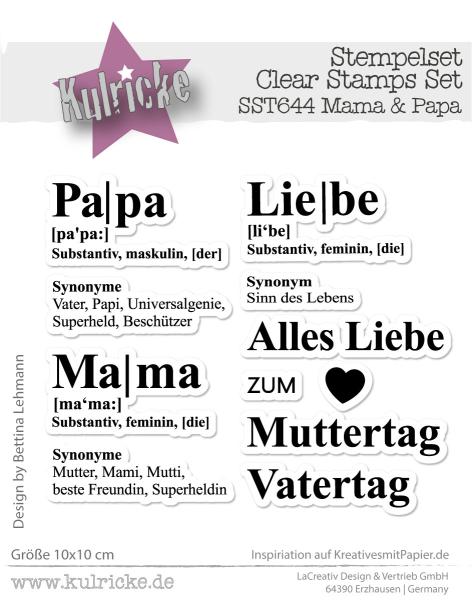 Kulricke

Stempelset
Clear Stamps Set
SST644 Mama & Papa

Pa|pa
[pa'pa:]
Substantiv, maskulin, [der]

Synonyme
Vater, Papi, Universalgenie, Superheld, Beschützer

Ma|ma
[ma‘ma:]
Substantiv, feminin, [die]

Synonyme
Mutter, Mami, Mutti, beste Freundin, Superheldin

Lie|be
[li‘be]
Substantiv, feminin, [die]

Synonym
Sinn des Lebens

Alles Liebe
ZUM
Muttertag
Vatertag

Design by Bettina Lehmann

Größe 10x10 cm

Inspiriation auf KreativesmitPapier.de

www.kulricke.de

LaCreativ Design & Vertrieb GmbH
64390 Erzhausen | Germany